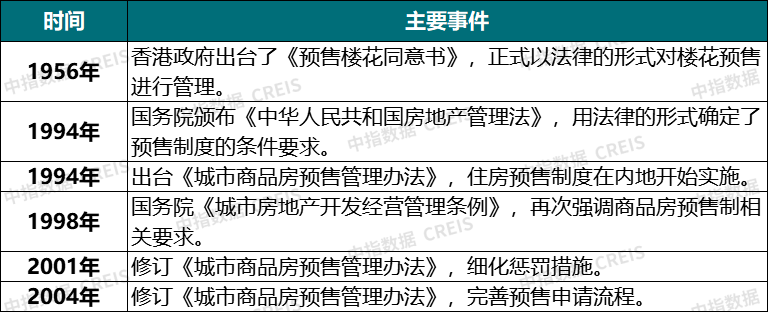 | 时间 | 主要事件 |
|---|---|
| 1956年 | 香港政府出台了《预售楼花同意书》，正式以法律的形式对楼花预售进行管理。 |
| 1994年 | 国务院颁布《中华人民共和国房地产管理法》，用法律的形式确定了预售制度的条件要求。 |
| 1994年 | 出台《城市商品房预售管理办法》，住房预售制度在内地开始实施。 |
| 1998年 | 国务院《城市房地产开发经营管理条例》，再次强调商品房预售制相关要求。 |
| 2001年 | 修订《城市商品房预售管理办法》，细化惩罚措施。 |
| 2004年 | 修订《城市商品房预售管理办法》，完善预售申请流程。 |

中指数据 CREIS